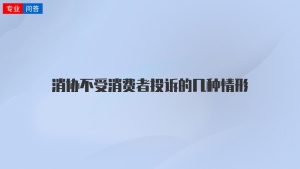 专业 问答

消协不受消费者投诉的几种情形